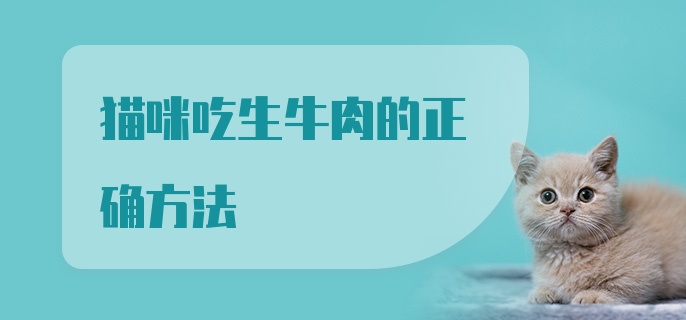 猫咪吃生牛肉的正确方法